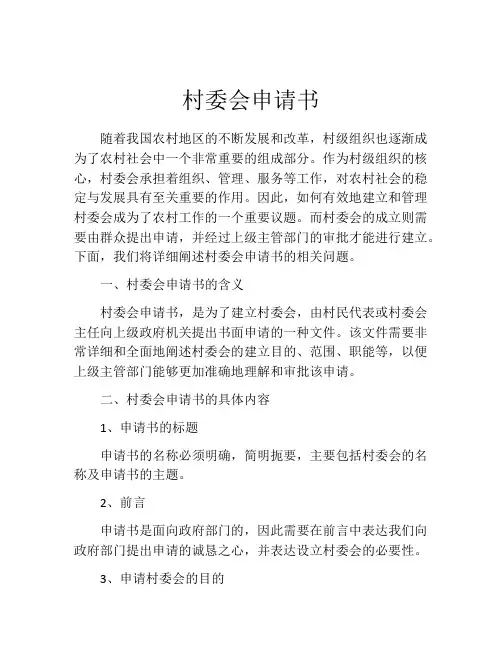 村委会申请书

随着我国农村地区的不断发展和改革，村级组织也逐渐成为了农村社会中一个非常重要的组成部分。作为村级组织的核心，村委会承担着组织、管理、服务等工作，对农村社会的稳定与发展具有至关重要的作用。因此，如何有效地建立和管理村委会成为了农村工作的一个重要议题。而村委会的成立则需要由群众提出申请，并经过上级主管部门的审批才能进行建立。下面，我们将详细阐述村委会申请书的相关问题。

一、村委会申请书的含义

村委会申请书，是为了建立村委会，由村民代表或村委会主任向上级政府机关提出书面申请的一种文件。该文件需要非常详细和全面地阐述村委会的建立目的、范围、职能等，以便上级主管部门能够更加准确地理解和审批该申请。

二、村委会申请书的具体内容

1、申请书的标题

申请书的名称必须明确，简明扼要，主要包括村委会的名称及申请书的主题。

2、前言

申请书是面向政府部门的，因此需要在前言中表达我们向政府部门提出申请的诚恳之心，并表达设立村委会的必要性。

3、申请村委会的目的